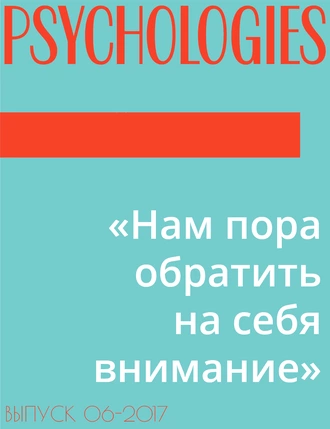 PSYCHOLOGIES

«Нам пора обратить на себя внимание»

ВЫПУСК 06-2017